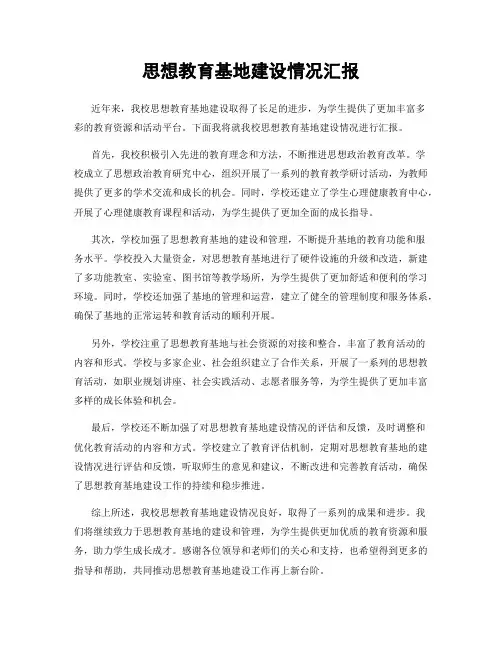 思想教育基地建设情况汇报

近年来，我校思想教育基地建设取得了长足的进步，为学生提供了更加丰富多彩的教育资源和活动平台。下面我将就我校思想教育基地建设情况进行汇报。

首先，我校积极引入先进的教育理念和方法，不断推进思想政治教育改革。学校成立了思想政治教育研究中心，组织开展了一系列的教育教学研讨活动，为教师提供了更多的学术交流和成长的机会。同时，学校还建立了学生心理健康教育中心，开展了心理健康教育课程和活动，为学生提供了更加全面的成长指导。

其次，学校加强了思想教育基地的建设和管理，不断提升基地的教育功能和服务水平。学校投入大量资金，对思想教育基地进行了硬件设施的升级和改造，新建了多功能教室、实验室、图书馆等教学场所，为学生提供了更加舒适和便利的学习环境。同时，学校还加强了基地的管理和运营，建立了健全的管理制度和服务体系，确保了基地的正常运转和教育活动的顺利开展。

另外，学校注重了思想教育基地与社会资源的对接和整合，丰富了教育活动的内容和形式。学校与多家企业、社会组织建立了合作关系，开展了一系列的思想教育活动，如职业规划讲座、社会实践活动、志愿者服务等，为学生提供了更加丰富多样的成长体验和机会。

最后，学校还不断加强了对思想教育基地建设情况的评估和反馈，及时调整和优化教育活动的内容和方式。学校建立了教育评估机制，定期对思想教育基地的建设情况进行评估和反馈，听取师生的意见和建议，不断改进和完善教育活动，确保了思想教育基地建设工作的持续和稳步推进。

综上所述，我校思想教育基地建设情况良好，取得了一系列的成果和进步。我们将继续致力于思想教育基地的建设和管理，为学生提供更加优质的教育资源和服务，助力学生成长成才。感谢各位领导和老师们的关心和支持，也希望得到更多的指导和帮助，共同推动思想教育基地建设工作再上新台阶。